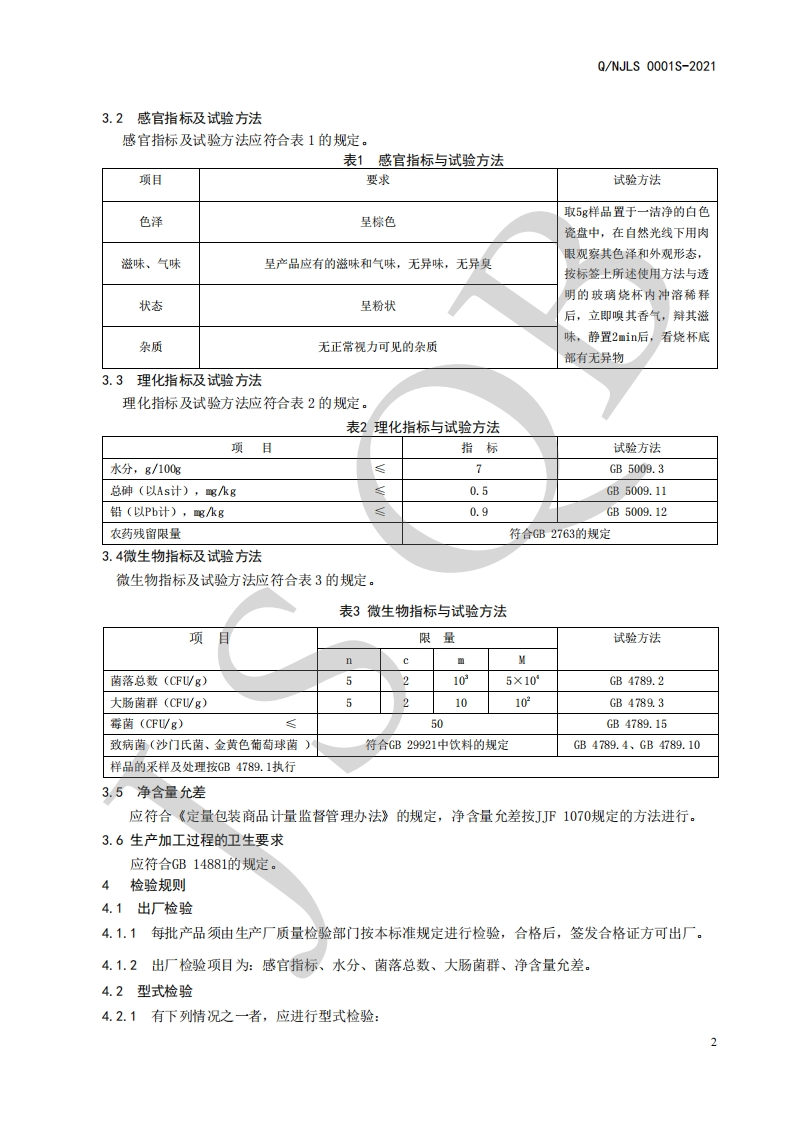 Q/NJLS 0001S-2021

3.2 感官指标及试验方法

感官指标及试验方法应符合表 1 的规定。

表1 感官指标与试验方法

| 项目 | 要求 | 试验方法 |
|---|---|---|
| 色泽 | 呈棕色 | 取5g样品置于一洁净的白色瓷盘中，在自然光线下用肉眼观察其色泽和外观形态，按标签上所述使用方法与透明的玻璃烧杯内冲溶稀释后，立即嗅其香气，辩其滋味，静置2min后，看烧杯底部有无异物 |
| 滋味、气味 | 呈产品应有的滋味和气味，无异味，无异臭 | |
| 状态 | 呈粉状 | |
| 杂质 | 无正常视力可见的杂质 | |

3.3 理化指标及试验方法

理化指标及试验方法应符合表 2 的规定。

表2 理化指标与试验方法

| 项 目 | | 指 标 | 试验方法 |
|---|---|---|---|
| 水分，g/100g | ≤ | 7 | GB 5009.3 |
| 总砷（以As计），mg/kg | ≤ | 0.5 | GB 5009.11 |
| 铅（以Pb计），mg/kg | ≤ | 0.9 | GB 5009.12 |
| 农药残留限量 | | 符合GB 2763的规定 | |

3.4微生物指标及试验方法

微生物指标及试验方法应符合表 3 的规定。

表3 微生物指标与试验方法

| 项 目 | 限 量 | | | | 试验方法 |
|---|---|---|---|---|---|
| | n | c | m | M | |
| 菌落总数（CFU/g） | 5 | 2 | $10^3$ | $5\times10^4$ | GB 4789.2 |
| 大肠菌群（CFU/g） | 5 | 2 | 10 | $10^2$ | GB 4789.3 |
| 霉菌（CFU/g） ≤ | 50 | | | | GB 4789.15 |
| 致病菌（沙门氏菌、金黄色葡萄球菌 ） | 符合GB 29921中饮料的规定 | | | | GB 4789.4、GB 4789.10 |
| 样品的采样及处理按GB 4789.1执行 | | | | | |

3.5 净含量允差

应符合《定量包装商品计量监督管理办法》的规定，净含量允差按JJF 1070规定的方法进行。

3.6 生产加工过程的卫生要求

应符合GB 14881的规定。

4 检验规则

4.1 出厂检验

4.1.1 每批产品须由生产厂质量检验部门按本标准规定进行检验，合格后，签发合格证方可出厂。

4.1.2 出厂检验项目为：感官指标、水分、菌落总数、大肠菌群、净含量允差。

4.2 型式检验

4.2.1 有下列情况之一者，应进行型式检验：

2